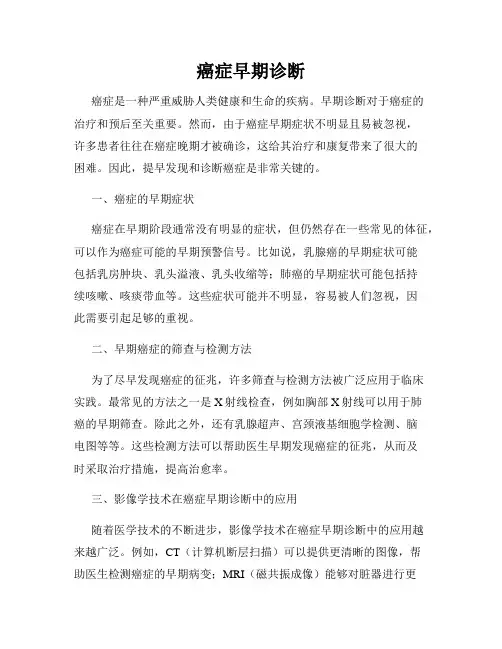 癌症早期诊断

癌症是一种严重威胁人类健康和生命的疾病。早期诊断对于癌症的治疗和预后至关重要。然而，由于癌症早期症状不明显且易被忽视，许多患者往往在癌症晚期才被确诊，这给其治疗和康复带来了很大的困难。因此，提早发现和诊断癌症是非常关键的。

一、癌症的早期症状

癌症在早期阶段通常没有明显的症状，但仍然存在一些常见的体征，可以作为癌症可能的早期预警信号。比如说，乳腺癌的早期症状可能包括乳房肿块、乳头溢液、乳头收缩等；肺癌的早期症状可能包括持续咳嗽、咳痰带血等。这些症状可能并不明显，容易被人们忽视，因此需要引起足够的重视。

二、早期癌症的筛查与检测方法

为了尽早发现癌症的征兆，许多筛查与检测方法被广泛应用于临床实践。最常见的方法之一是X射线检查，例如胸部X射线可以用于肺癌的早期筛查。除此之外，还有乳腺超声、宫颈液基细胞学检测、脑电图等等。这些检测方法可以帮助医生早期发现癌症的征兆，从而及时采取治疗措施，提高治愈率。

三、影像学技术在癌症早期诊断中的应用

随着医学技术的不断进步，影像学技术在癌症早期诊断中的应用越来越广泛。例如，CT（计算机断层扫描）可以提供更清晰的图像，帮助医生检测癌症的早期病变；MRI（磁共振成像）能够对脏器进行更